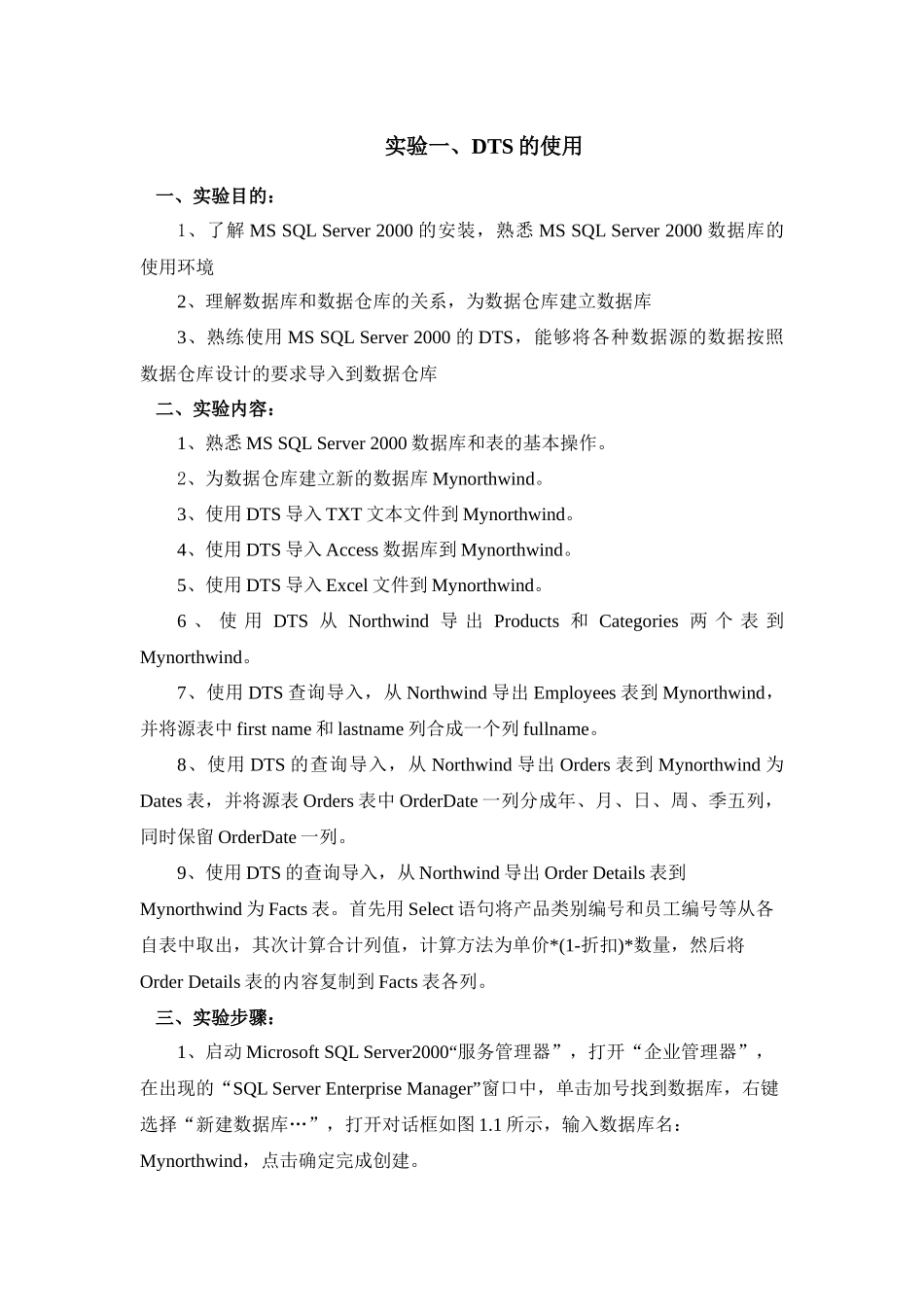 实验一、DTS 的使用

一、实验目的：

1、了解 MS SQL Server 2000 的安装，熟悉 MS SQL Server 2000 数据库的使用环境

2、理解数据库和数据仓库的关系，为数据仓库建立数据库

3、熟练使用 MS SQL Server 2000 的 DTS，能够将各种数据源的数据按照数据仓库设计的要求导入到数据仓库

二、实验内容：

1、熟悉 MS SQL Server 2000 数据库和表的基本操作。

2、为数据仓库建立新的数据库 Mynorthwind。

3、使用 DTS 导入 TXT 文本文件到 Mynorthwind。

4、使用 DTS 导入 Access 数据库到 Mynorthwind。

5、使用 DTS 导入 Excel 文件到 Mynorthwind。

6、使用 DTS 从 Northwind 导出 Products 和 Categories 两个表到 Mynorthwind。

7、使用 DTS 查询导入，从 Northwind 导出 Employees 表到 Mynorthwind，并将源表中 first name 和 lastname 列合成一个列 fullname。

8、使用 DTS 的查询导入，从 Northwind 导出 Orders 表到 Mynorthwind 为 Dates 表，并将源表 Orders 表中 OrderDate 一列分成年、月、日、周、季五列，同时保留 OrderDate 一列。

9、使用 DTS 的查询导入，从 Northwind 导出 Order Details 表到 Mynorthwind 为 Facts 表。首先用 Select 语句将产品类别编号和员工编号等从各自表中取出，其次计算合计列值，计算方法为单价*(1-折扣)*数量，然后将 Order Details 表的内容复制到 Facts 表各列。

三、实验步骤：

1、启动 Microsoft SQL Server2000“服务管理器”，打开“企业管理器”，在出现的“SQL Server Enterprise Manager”窗口中，单击加号找到数据库，右键选择“新建数据库…”，打开对话框如图 1.1 所示，输入数据库名：Mynorthwind，点击确定完成创建。